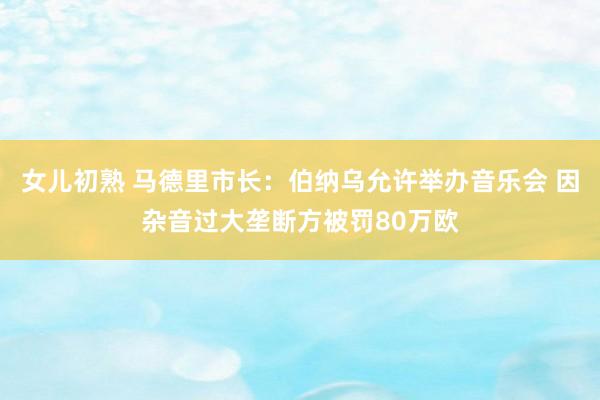 女儿初熟 马德里市长：伯纳乌允许举办音乐会 因杂音过大垄断方被罚80万欧